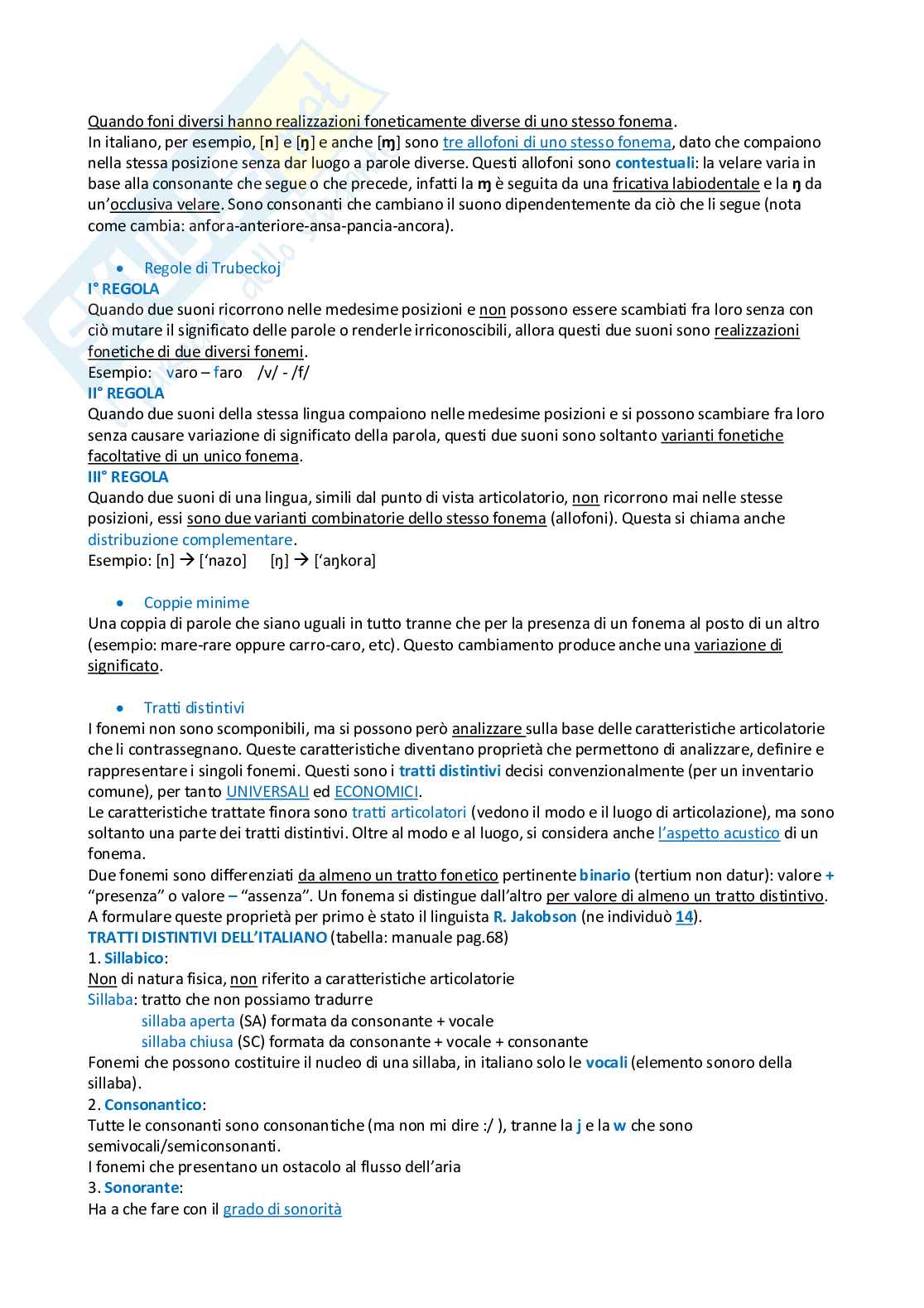 Quando foni diversi hanno realizzazioni foneticamente diverse di uno stesso fonema.
In italiano, per esempio, [n] e [ŋ] e anche [ɱ] sono tre allofoni di uno stesso fonema, dato che compaiono nella stessa posizione senza dar luogo a parole diverse. Questi allofoni sono contestuali: la velare varia in base alla consonante che segue o che precede, infatti la ɱ è seguita da una fricativa labiodentale e la ŋ da un'occlusiva velare. Sono consonanti che cambiano il suono dipendentemente da ciò che li segue (nota come cambia: anfora-anteriore-ansa-pancia-ancora).

• Regole di Trubeckoj
I° REGOLA
Quando due suoni ricorrono nelle medesime posizioni e non possono essere scambiati fra loro senza con ciò mutare il significato delle parole o renderle irriconoscibili, allora questi due suoni sono realizzazioni fonetiche di due diversi fonemi.
Esempio: varo – faro /v/ - /f/
II° REGOLA
Quando due suoni della stessa lingua compaiono nelle medesime posizioni e si possono scambiare fra loro senza causare variazione di significato della parola, questi due suoni sono soltanto varianti fonetiche facoltative di un unico fonema.
III° REGOLA
Quando due suoni di una lingua, simili dal punto di vista articolatorio, non ricorrono mai nelle stesse posizioni, essi sono due varianti combinatorie dello stesso fonema (allofoni). Questa si chiama anche distribuzione complementare.
Esempio: [n] → ['nazo] [ŋ] → ['aŋkora]

• Coppie minime
Una coppia di parole che siano uguali in tutto tranne che per la presenza di un fonema al posto di un altro (esempio: mare-rare oppure carro-caro, etc). Questo cambiamento produce anche una variazione di significato.

• Tratti distintivi
I fonemi non sono scomponibili, ma si possono però analizzare sulla base delle caratteristiche articolatorie che li contrassegnano. Queste caratteristiche diventano proprietà che permettono di analizzare, definire e rappresentare i singoli fonemi. Questi sono i tratti distintivi decisi convenzionalmente (per un inventario comune), per tanto UNIVERSALI ed ECONOMICI.
Le caratteristiche trattate finora sono tratti articolatori (vedono il modo e il luogo di articolazione), ma sono soltanto una parte dei tratti distintivi. Oltre al modo e al luogo, si considera anche l'aspetto acustico di un fonema.
Due fonemi sono differenziati da almeno un tratto fonetico pertinente binario (tertium non datur): valore + "presenza" o valore – "assenza". Un fonema si distingue dall'altro per valore di almeno un tratto distintivo.
A formulare queste proprietà per primo è stato il linguista R. Jakobson (ne individuò 14).
TRATTI DISTINTIVI DELL'ITALIANO (tabella: manuale pag.68)
1. Sillabico:
Non di natura fisica, non riferito a caratteristiche articolatorie
Sillaba: tratto che non possiamo tradurre
sillaba aperta (SA) formata da consonante + vocale
sillaba chiusa (SC) formata da consonante + vocale + consonante
Fonemi che possono costituire il nucleo di una sillaba, in italiano solo le vocali (elemento sonoro della sillaba).
2. Consonantico:
Tutte le consonanti sono consonantiche (ma non mi dire :/ ), tranne la j e la w che sono semivocali/semiconsonanti.
I fonemi che presentano un ostacolo al flusso dell'aria
3. Sonorante:
Ha a che fare con il grado di sonorità